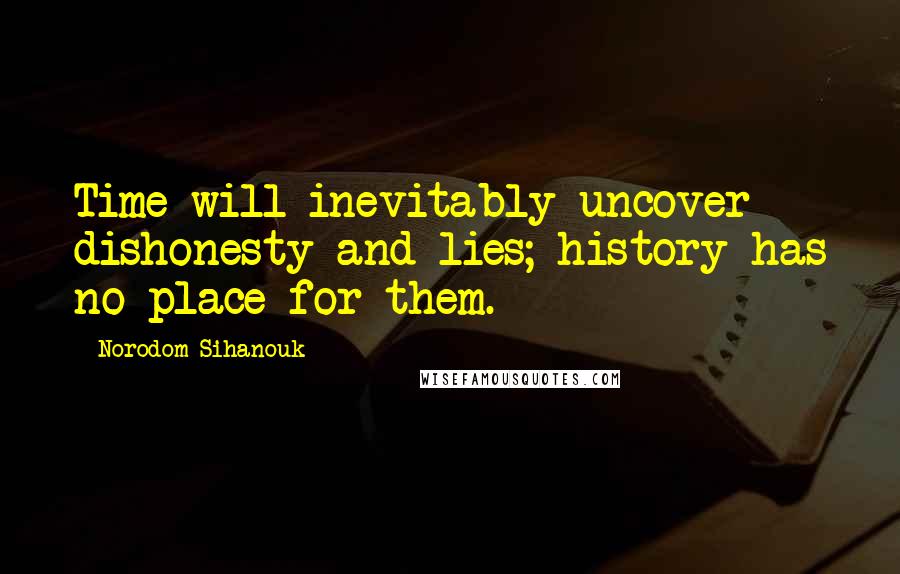 Time will inevitably uncover dishonesty and lies; history has no place for them.

Norodom Sihanouk

WISEFAMOUSQUOTES.COM